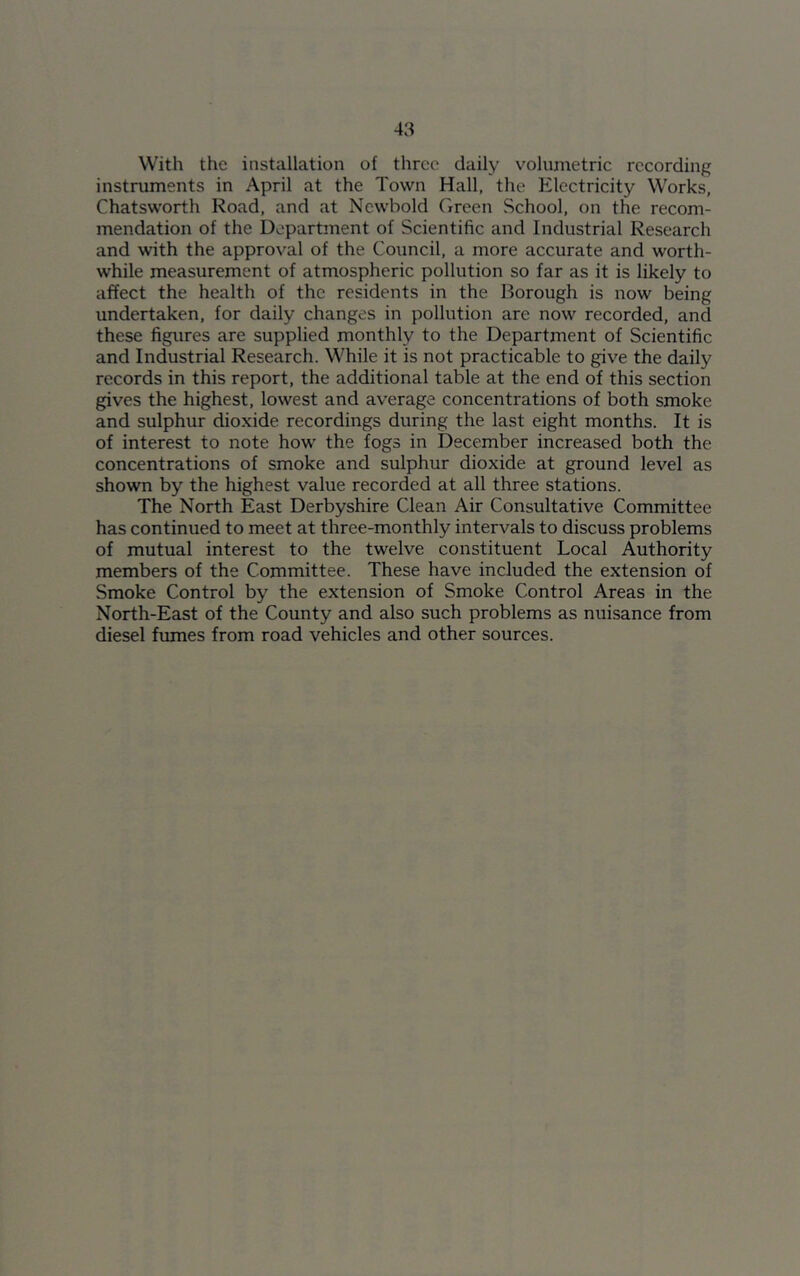 43

With the installation of three daily volumetric recording instruments in April at the Town Hall, the Electricity Works, Chatsworth Road, and at Newbold Green School, on the recommendation of the Department of Scientific and Industrial Research and with the approval of the Council, a more accurate and worthwhile measurement of atmospheric pollution so far as it is likely to affect the health of the residents in the Borough is now being undertaken, for daily changes in pollution are now recorded, and these figures are supplied monthly to the Department of Scientific and Industrial Research. While it is not practicable to give the daily records in this report, the additional table at the end of this section gives the highest, lowest and average concentrations of both smoke and sulphur dioxide recordings during the last eight months. It is of interest to note how the fogs in December increased both the concentrations of smoke and sulphur dioxide at ground level as shown by the highest value recorded at all three stations.

The North East Derbyshire Clean Air Consultative Committee has continued to meet at three-monthly intervals to discuss problems of mutual interest to the twelve constituent Local Authority members of the Committee. These have included the extension of Smoke Control by the extension of Smoke Control Areas in the North-East of the County and also such problems as nuisance from diesel fumes from road vehicles and other sources.